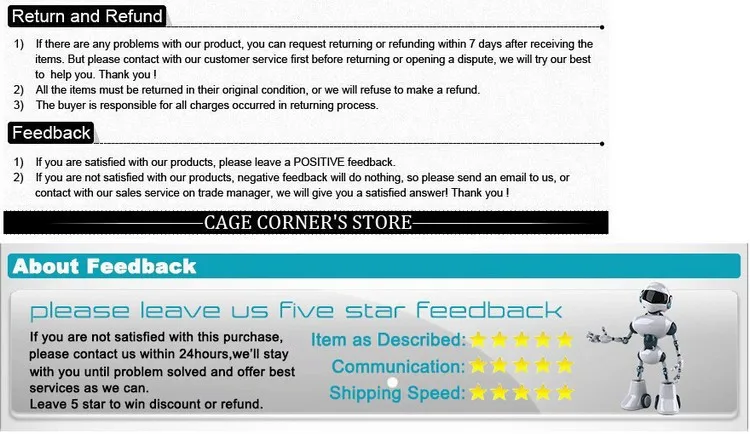 Return and Refund

1) If there are any problems with our product, you can request returning or refunding within 7 days after receiving the items. But please contact with our customer service first before returning or opening a dispute, we will try our best to help you. Thank you !
2) All the items must be returned in their original condition, or we will refuse to make a refund.
3) The buyer is responsible for all charges occurred in returning process.

Feedback

1) If you are satisfied with our products, please leave a POSITIVE feedback.
2) If you are not satisfied with our products, negative feedback will do nothing, so please send an email to us, or contact with our sales service on trade manager, we will give you a satisfied answer! Thank you !

CAGE CORNER'S STORE

About Feedback

please leave us five star feedback

If you are not satisfied with this purchase, please contact us within 24hours,we'll stay with you until problem solved and offer best services as we can.
Leave 5 star to win discount or refund.

Item as Described:
Communication:
Shipping Speed: